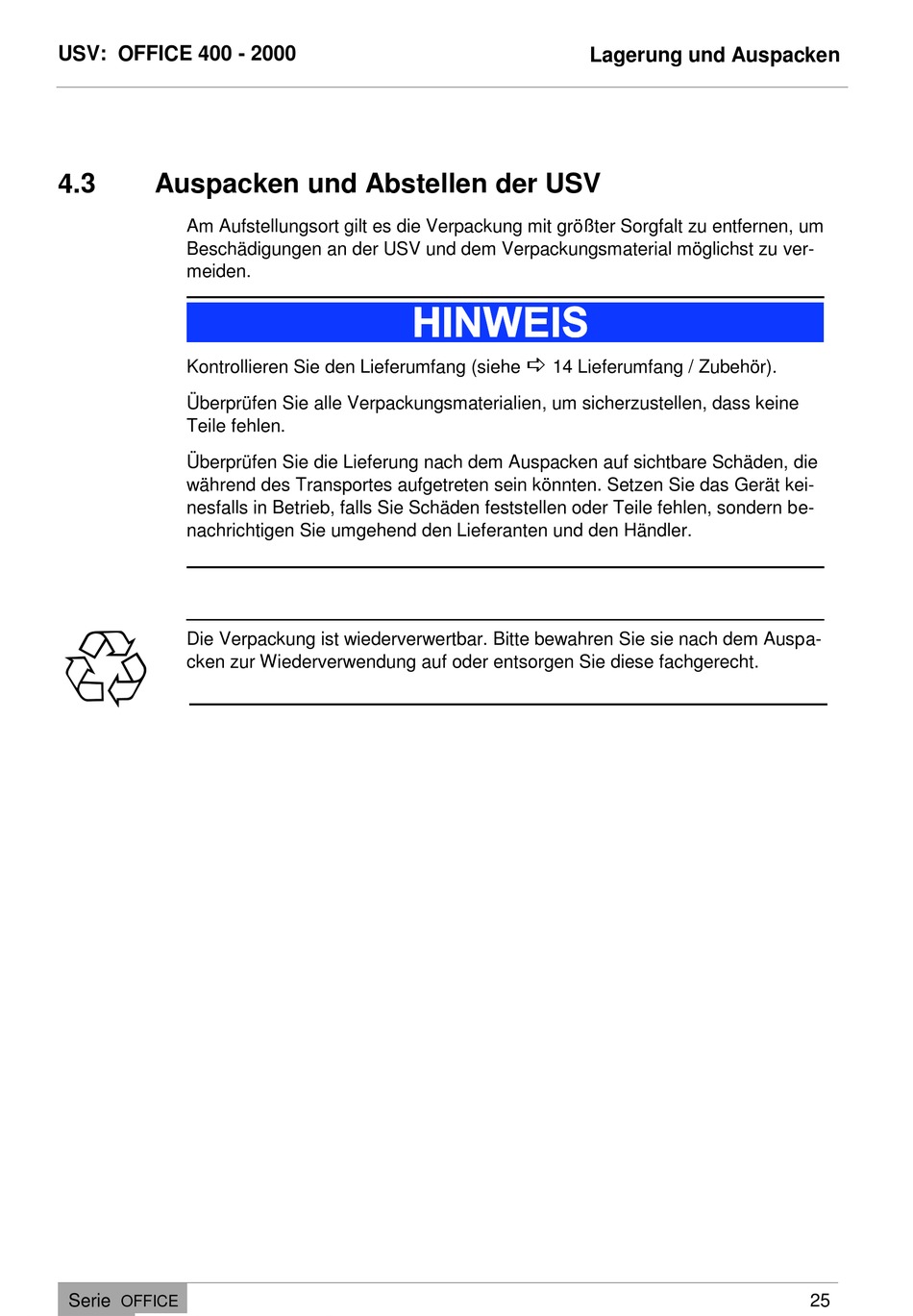 USV: OFFICE 400 - 2000

Lagerung und Auspacken

4.3 Auspacken und Abstellen der USV

Am Aufstellungsort gilt es die Verpackung mit größter Sorgfalt zu entfernen, um Beschädigungen an der USV und dem Verpackungsmaterial möglichst zu vermeiden.

HINWEIS

Kontrollieren Sie den Lieferumfang (siehe ⇨ 14 Lieferumfang / Zubehör).

Überprüfen Sie alle Verpackungsmaterialien, um sicherzustellen, dass keine Teile fehlen.

Überprüfen Sie die Lieferung nach dem Auspacken auf sichtbare Schäden, die während des Transportes aufgetreten sein könnten. Setzen Sie das Gerät keinesfalls in Betrieb, falls Sie Schäden feststellen oder Teile fehlen, sondern benachrichtigen Sie umgehend den Lieferanten und den Händler.

Die Verpackung ist wiederverwertbar. Bitte bewahren Sie sie nach dem Auspacken zur Wiederverwendung auf oder entsorgen Sie diese fachgerecht.

Serie OFFICE

25